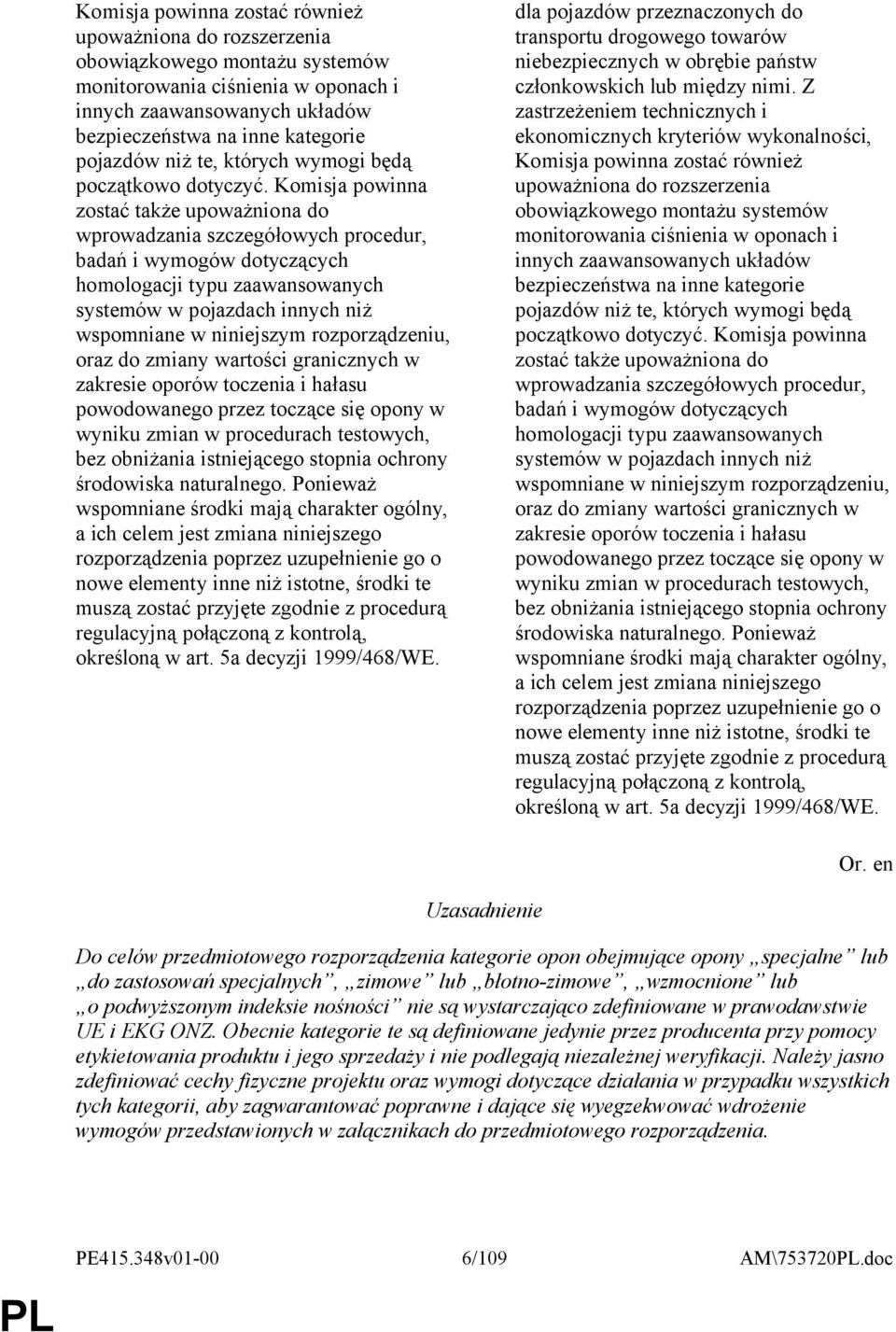 Komisja powinna zostać również upoważniona do rozszerzenia obowiązkowego montażu systemów monitorowania ciśnienia w oponach i innych zaawansowanych układów bezpieczeństwa na inne kategorie pojazdów niż te, których wymogi będą początkowo dotyczyć. Komisja powinna zostać także upoważniona do wprowadzania szczegółowych procedur, badań i wymogów dotyczących homologacji typu zaawansowanych systemów w pojazdach innych niż wspomniane w niniejszym rozporządzeniu, oraz do zmiany wartości granicznych w zakresie oporów toczenia i hałasu powodowanego przez toczące się opony w wyniku zmian w procedurach testowych, bez obniżania istniejącego stopnia ochrony środowiska naturalnego. Ponieważ wspomniane środki mają charakter ogólny, a ich celem jest zmiana niniejszego rozporządzenia poprzez uzupełnienie go o nowe elementy inne niż istotne, środki te muszą zostać przyjęte zgodnie z procedurą regulacyjną połączoną z kontrolą, określoną w art. 5a decyzji 1999/468/WE.

dla pojazdów przeznaczonych do transportu drogowego towarów niebezpiecznych w obrębie państw członkowskich lub między nimi. Z zastrzeżeniem technicznych i ekonomicznych kryteriów wykonalności, Komisja powinna zostać również upoważniona do rozszerzenia obowiązkowego montażu systemów monitorowania ciśnienia w oponach i innych zaawansowanych układów bezpieczeństwa na inne kategorie pojazdów niż te, których wymogi będą początkowo dotyczyć. Komisja powinna zostać także upoważniona do wprowadzania szczegółowych procedur, badań i wymogów dotyczących homologacji typu zaawansowanych systemów w pojazdach innych niż wspomniane w niniejszym rozporządzeniu, oraz do zmiany wartości granicznych w zakresie oporów toczenia i hałasu powodowanego przez toczące się opony w wyniku zmian w procedurach testowych, bez obniżania istniejącego stopnia ochrony środowiska naturalnego. Ponieważ wspomniane środki mają charakter ogólny, a ich celem jest zmiana niniejszego rozporządzenia poprzez uzupełnienie go o nowe elementy inne niż istotne, środki te muszą zostać przyjęte zgodnie z procedurą regulacyjną połączoną z kontrolą, określoną w art. 5a decyzji 1999/468/WE.

Or. en

Uzasadnienie

Do celów przedmiotowego rozporządzenia kategorie opon obejmujące opony „specjalne” lub „do zastosowań specjalnych”, „zimowe” lub „błotno-zimowe”, „wzmocnione” lub „o podwyższonym indeksie nośności” nie są wystarczająco zdefiniowane w prawodawstwie UE i EKG ONZ. Obecnie kategorie te są definiowane jedynie przez producenta przy pomocy etykietowania produktu i jego sprzedaży i nie podlegają niezależnej weryfikacji. Należy jasno zdefiniować cechy fizyczne projektu oraz wymogi dotyczące działania w przypadku wszystkich tych kategorii, aby zagwarantować poprawne i dające się wyegzekwować wdrożenie wymogów przedstawionych w załącznikach do przedmiotowego rozporządzenia.

PE415.348v01-00 6/109 AM\753720PL.doc

PL